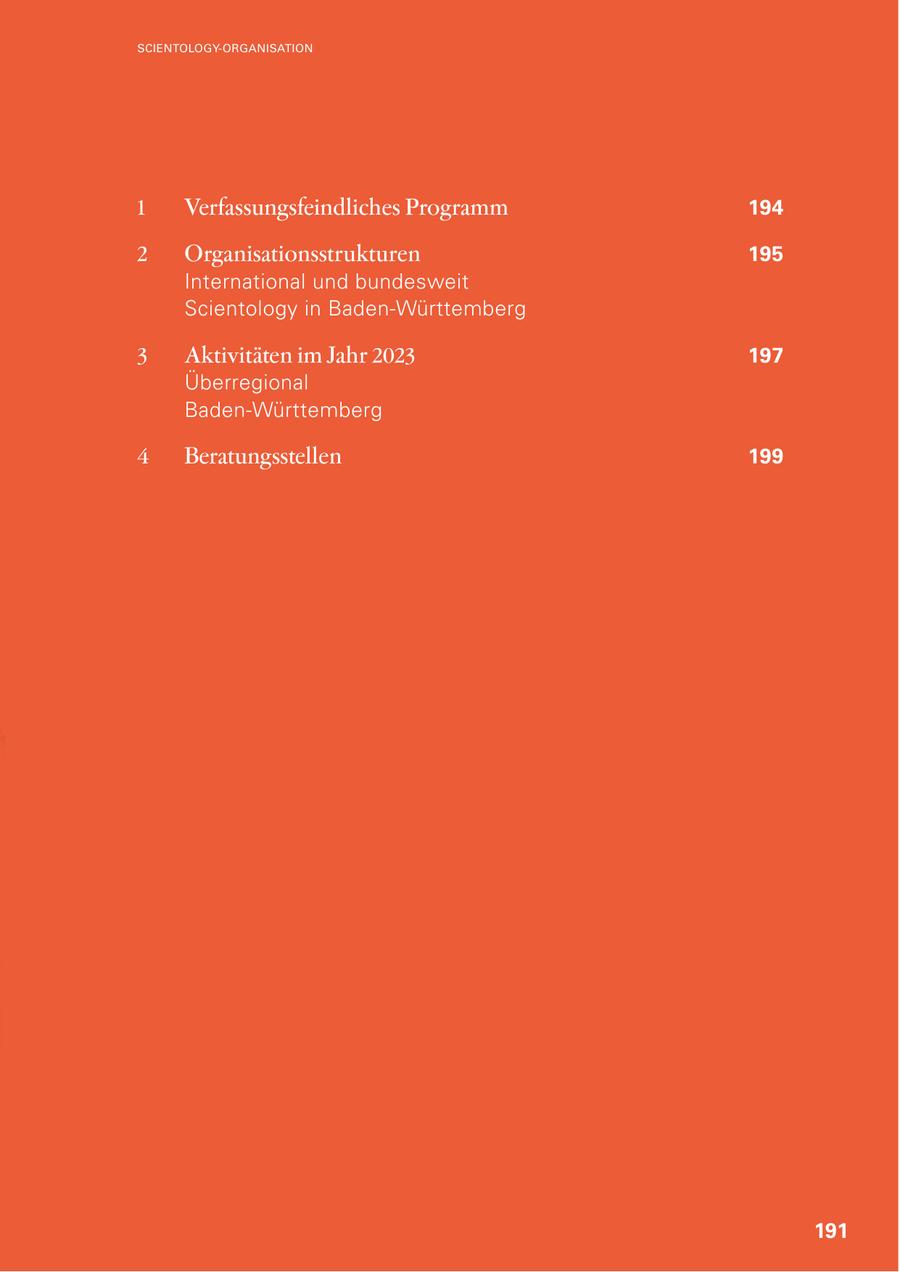 SCIENTOLOGY-ORGANISATION

1 Verfassungsfeindliches Programm 194

2 Organisationsstrukturen 195
International und bundesweit
Scientology in Baden-Württemberg

3 Aktivitäten im Jahr 2023 197
Überregional
Baden-Württemberg

4 Beratungsstellen 199

191